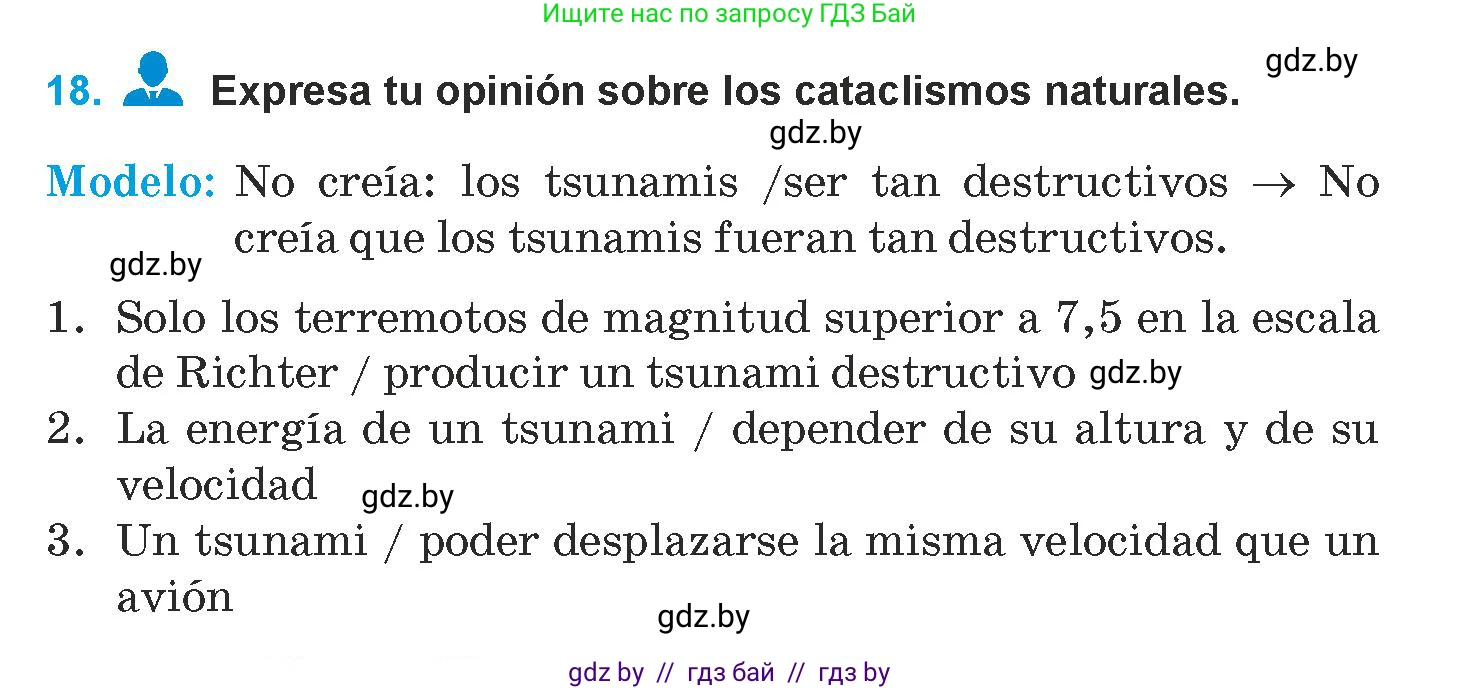 Ищите нас по запросу ГДЗ Бай

gdz.by

18. Expresa tu opinión sobre los cataclismos naturales.

gdz.by

Modelo: No creía: los tsunamis /ser tan destructivos → No creía que los tsunamis fueran tan destructivos.

gdz.by

1. Solo los terremotos de magnitud superior a 7,5 en la escala de Richter / producir un tsunami destructivo gdz.by
2. La energía de un tsunami / depender de su altura y de su velocidad gdz.by
3. Un tsunami / poder desplazarse la misma velocidad que un avión

gdz.by

gdz by // гдз бай // гдз by